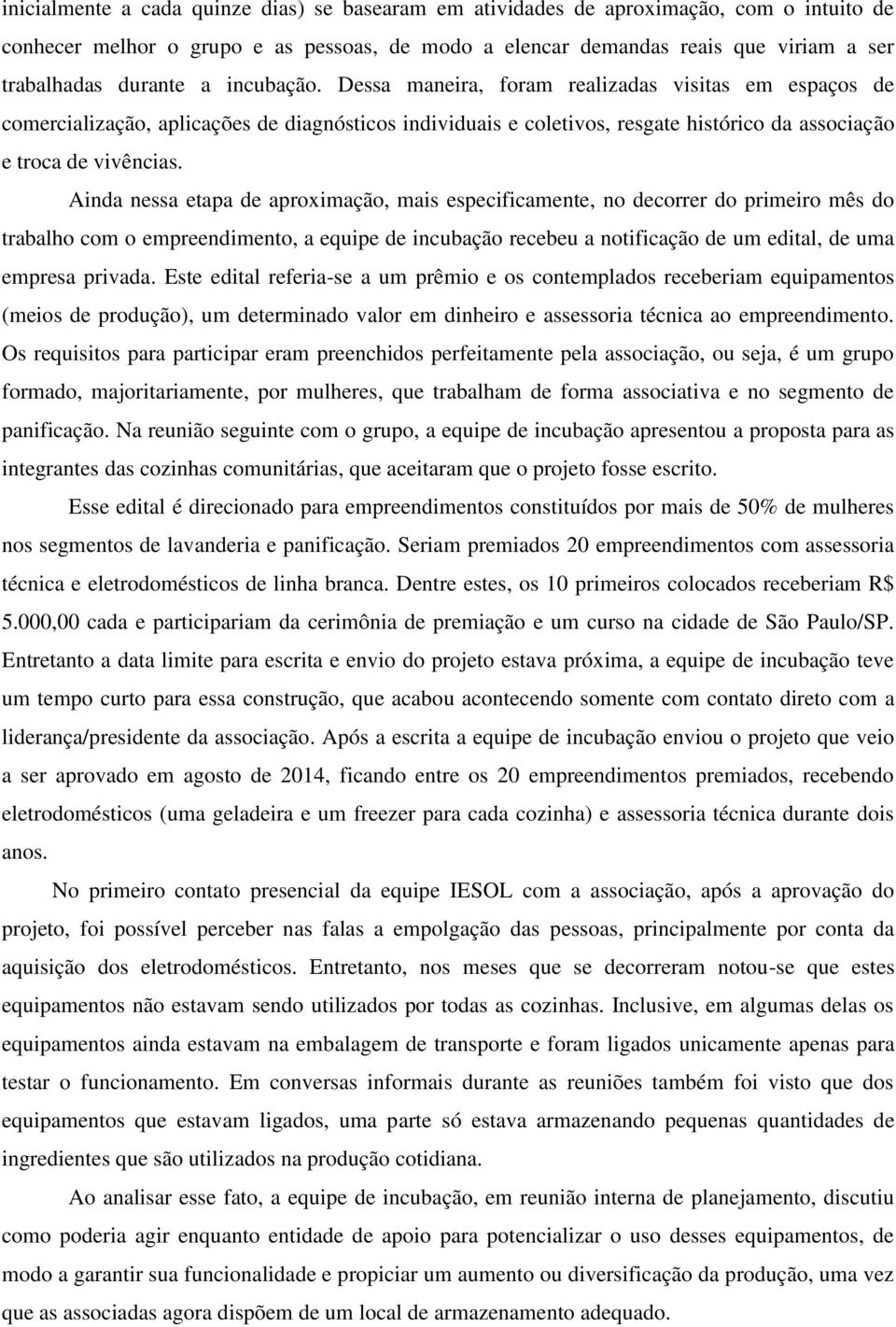 inicialmente a cada quinze dias) se basearam em atividades de aproximação, com o intuito de conhecer melhor o grupo e as pessoas, de modo a elencar demandas reais que viriam a ser trabalhadas durante a incubação. Dessa maneira, foram realizadas visitas em espaços de comercialização, aplicações de diagnósticos individuais e coletivos, resgate histórico da associação e troca de vivências.

Ainda nessa etapa de aproximação, mais especificamente, no decorrer do primeiro mês do trabalho com o empreendimento, a equipe de incubação recebeu a notificação de um edital, de uma empresa privada. Este edital referia-se a um prêmio e os contemplados receberiam equipamentos (meios de produção), um determinado valor em dinheiro e assessoria técnica ao empreendimento. Os requisitos para participar eram preenchidos perfeitamente pela associação, ou seja, é um grupo formado, majoritariamente, por mulheres, que trabalham de forma associativa e no segmento de panificação. Na reunião seguinte com o grupo, a equipe de incubação apresentou a proposta para as integrantes das cozinhas comunitárias, que aceitaram que o projeto fosse escrito.

Esse edital é direcionado para empreendimentos constituídos por mais de 50% de mulheres nos segmentos de lavanderia e panificação. Seriam premiados 20 empreendimentos com assessoria técnica e eletrodomésticos de linha branca. Dentre estes, os 10 primeiros colocados receberiam R$ 5.000,00 cada e participariam da cerimônia de premiação e um curso na cidade de São Paulo/SP. Entretanto a data limite para escrita e envio do projeto estava próxima, a equipe de incubação teve um tempo curto para essa construção, que acabou acontecendo somente com contato direto com a liderança/presidente da associação. Após a escrita a equipe de incubação enviou o projeto que veio a ser aprovado em agosto de 2014, ficando entre os 20 empreendimentos premiados, recebendo eletrodomésticos (uma geladeira e um freezer para cada cozinha) e assessoria técnica durante dois anos.

No primeiro contato presencial da equipe IESOL com a associação, após a aprovação do projeto, foi possível perceber nas falas a empolgação das pessoas, principalmente por conta da aquisição dos eletrodomésticos. Entretanto, nos meses que se decorreram notou-se que estes equipamentos não estavam sendo utilizados por todas as cozinhas. Inclusive, em algumas delas os equipamentos ainda estavam na embalagem de transporte e foram ligados unicamente apenas para testar o funcionamento. Em conversas informais durante as reuniões também foi visto que dos equipamentos que estavam ligados, uma parte só estava armazenando pequenas quantidades de ingredientes que são utilizados na produção cotidiana.

Ao analisar esse fato, a equipe de incubação, em reunião interna de planejamento, discutiu como poderia agir enquanto entidade de apoio para potencializar o uso desses equipamentos, de modo a garantir sua funcionalidade e propiciar um aumento ou diversificação da produção, uma vez que as associadas agora dispõem de um local de armazenamento adequado.